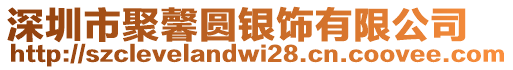 深圳市聚馨圆银饰有限公司
http://szclevelandwi28.cn.coovee.com